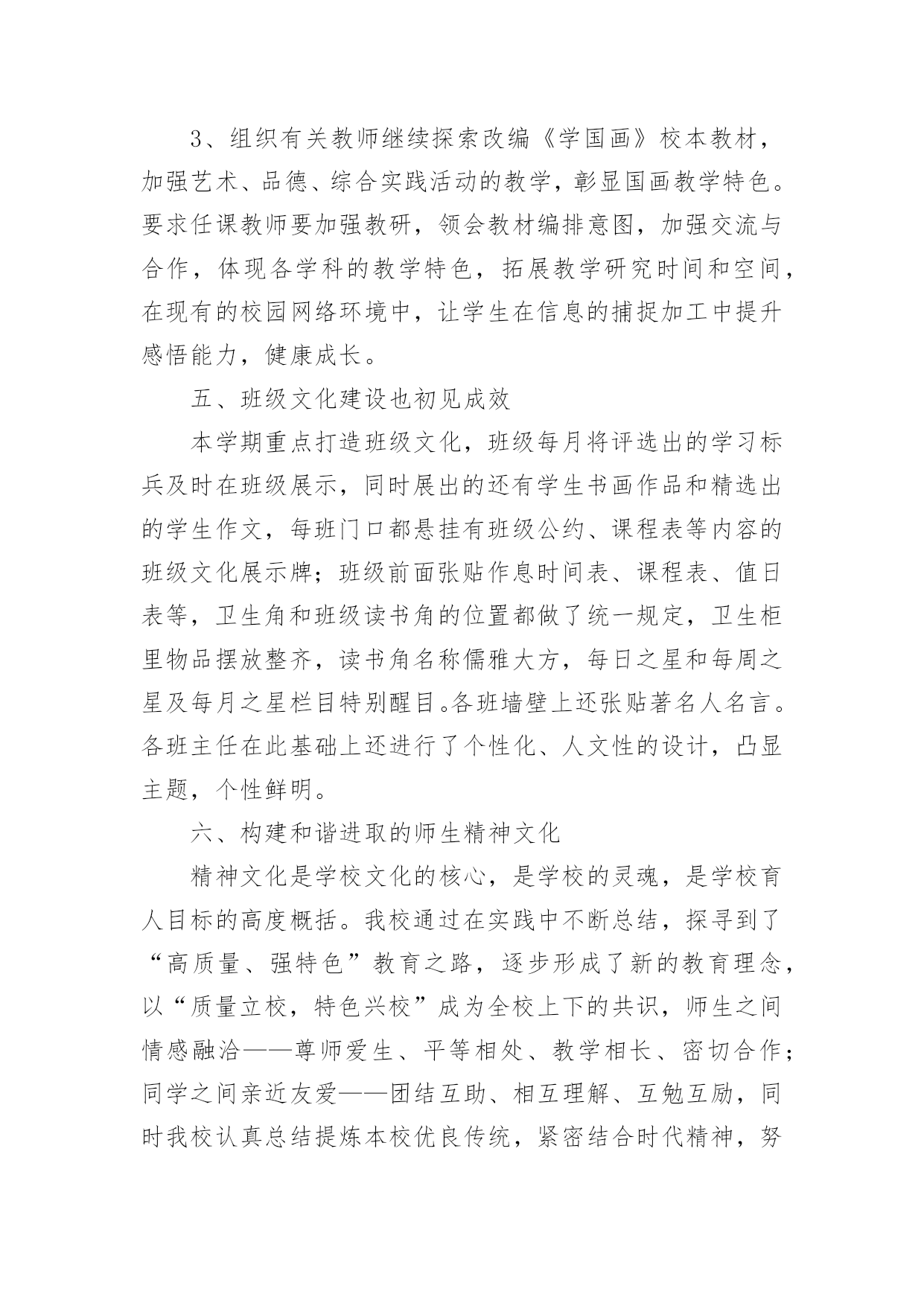 3、组织有关教师继续探索改编《学国画》校本教材，加强艺术、品德、综合实践活动的教学，彰显国画教学特色。要求任课教师要加强教研，领会教材编排意图，加强交流与合作，体现各学科的教学特色，拓展教学研究时间和空间，在现有的校园网络环境中，让学生在信息的捕捉加工中提升感悟能力，健康成长。

五、班级文化建设也初见成效

本学期重点打造班级文化，班级每月将评选出的学习标兵及时在班级展示，同时展出的还有学生书画作品和精选出的学生作文，每班门口都悬挂有班级公约、课程表等内容的班级文化展示牌；班级前面张贴作息时间表、课程表、值日表等，卫生角和班级读书角的位置都做了统一规定，卫生柜里物品摆放整齐，读书角名称儒雅大方，每日之星和每周之星及每月之星栏目特别醒目。各班墙壁上还张贴著名人名言。各班主任在此基础上还进行了个性化、人文性的设计，凸显主题，个性鲜明。

六、构建和谐进取的师生精神文化

精神文化是学校文化的核心，是学校的灵魂，是学校育人目标的高度概括。我校通过在实践中不断总结，探寻到了“高质量、强特色”教育之路，逐步形成了新的教育理念，以“质量立校，特色兴校”成为全校上下的共识，师生之间情感融洽——尊师爱生、平等相处、教学相长、密切合作；同学之间亲近友爱——团结互助、相互理解、互勉互励，同时我校认真总结提炼本校优良传统，紧密结合时代精神，努